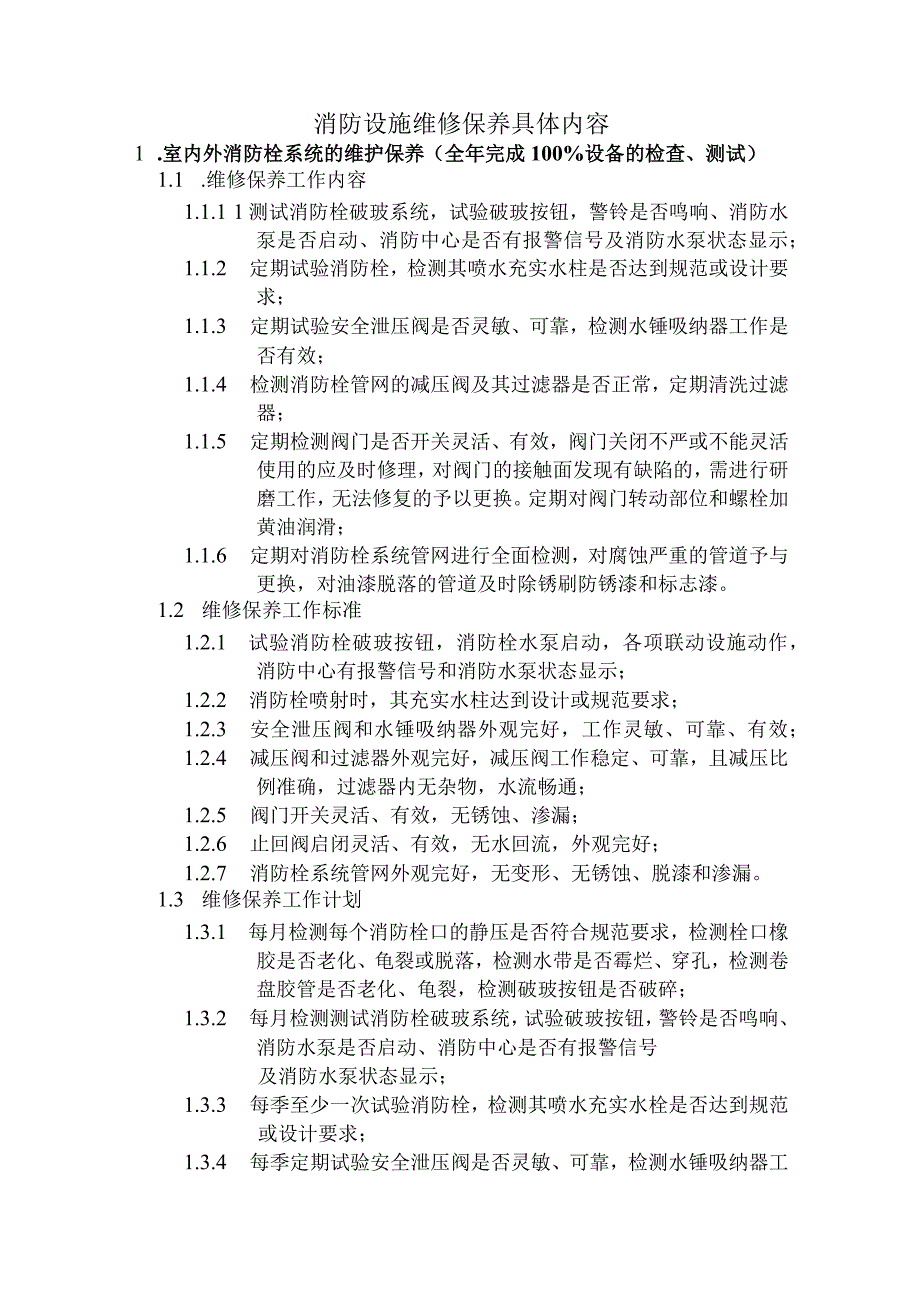 消防设施维修保养具体内容

1 .室内外消防栓系统的维护保养（全年完成100%设备的检查、测试）

1.1 .维修保养工作内容

1.1.1 1测试消防栓破玻系统，试验破玻按钮，警铃是否鸣响、消防水泵是否启动、消防中心是否有报警信号及消防水泵状态显示；

1.1.2 定期试验消防栓，检测其喷水充实水柱是否达到规范或设计要求；

1.1.3 定期试验安全泄压阀是否灵敏、可靠，检测水锤吸纳器工作是否有效；

1.1.4 检测消防栓管网的减压阀及其过滤器是否正常，定期清洗过滤器；

1.1.5 定期检测阀门是否开关灵活、有效，阀门关闭不严或不能灵活使用的应及时修理，对阀门的接触面发现有缺陷的，需进行研磨工作，无法修复的予以更换。定期对阀门转动部位和螺栓加黄油润滑；

1.1.6 定期对消防栓系统管网进行全面检测，对腐蚀严重的管道予与更换，对油漆脱落的管道及时除锈刷防锈漆和标志漆。

1.2 维修保养工作标准

1.2.1 试验消防栓破玻按钮，消防栓水泵启动，各项联动设施动作，消防中心有报警信号和消防水泵状态显示；

1.2.2 消防栓喷射时，其充实水柱达到设计或规范要求；

1.2.3 安全泄压阀和水锤吸纳器外观完好，工作灵敏、可靠、有效；

1.2.4 减压阀和过滤器外观完好，减压阀工作稳定、可靠，且减压比例准确，过滤器内无杂物，水流畅通；

1.2.5 阀门开关灵活、有效，无锈蚀、渗漏；

1.2.6 止回阀启闭灵活、有效，无水回流，外观完好；

1.2.7 消防栓系统管网外观完好，无变形、无锈蚀、脱漆和渗漏。

1.3 维修保养工作计划

1.3.1 每月检测每个消防栓口的静压是否符合规范要求，检测栓口橡胶是否老化、龟裂或脱落，检测水带是否霉烂、穿孔，检测卷盘胶管是否老化、龟裂，检测破玻按钮是否破碎；

1.3.2 每月检测测试消防栓破玻系统，试验破玻按钮，警铃是否鸣响、消防水泵是否启动、消防中心是否有报警信号及消防水泵状态显示；

1.3.3 每季至少一次试验消防栓，检测其喷水充实水栓是否达到规范或设计要求；

1.3.4 每季定期试验安全泄压阀是否灵敏、可靠，检测水锤吸纳器工